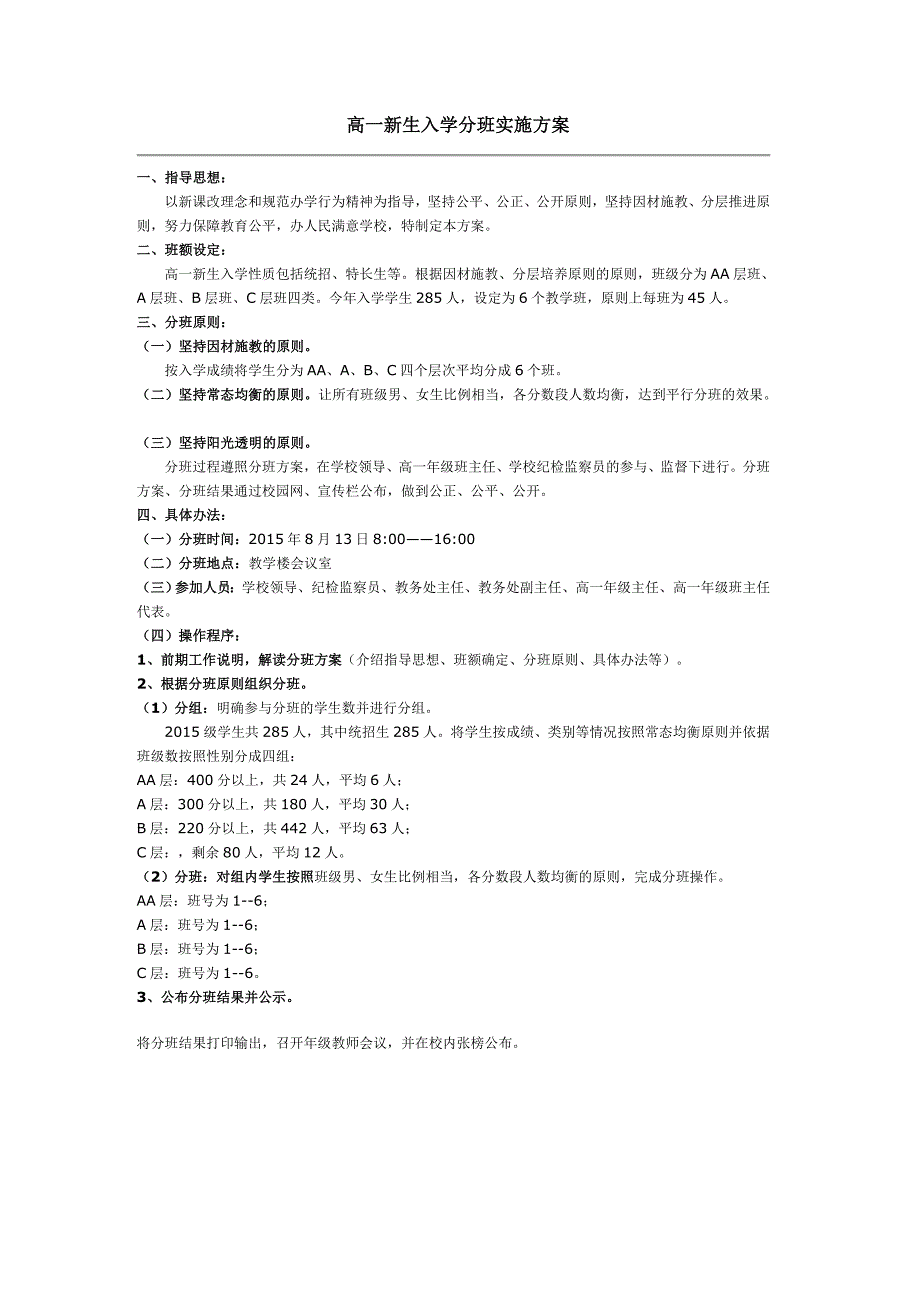 高一新生入学分班实施方案

一、指导思想：

以新课改理念和规范办学行为精神为指导，坚持公平、公正、公开原则，坚持因材施教、分层推进原则，努力保障教育公平，办人民满意学校，特制定本方案。

二、班额设定：

高一新生入学性质包括统招、特长生等。根据因材施教、分层培养原则的原则，班级分为AA层班、A层班、B层班、C层班四类。今年入学学生285人，设定为6个教学班，原则上每班为45人。

三、分班原则：

（一）坚持因材施教的原则。

按入学成绩将学生分为AA、A、B、C四个层次平均分成6个班。

（二）坚持常态均衡的原则。让所有班级男、女生比例相当，各分数段人数均衡，达到平行分班的效果。

（三）坚持阳光透明的原则。

分班过程遵照分班方案，在学校领导、高一年级班主任、学校纪检监察员的参与、监督下进行。分班方案、分班结果通过校园网、宣传栏公布，做到公正、公平、公开。

四、具体办法：

（一）分班时间：2015年8月13日8:00——16:00

（二）分班地点：教学楼会议室

（三）参加人员：学校领导、纪检监察员、教务处主任、教务处副主任、高一年级主任、高一年级班主任代表。

（四）操作程序：

1、前期工作说明，解读分班方案（介绍指导思想、班额确定、分班原则、具体办法等）。

2、根据分班原则组织分班。

（1）分组：明确参与分班的学生数并进行分组。

2015级学生共285人，其中统招生285人。将学生按成绩、类别等情况按照常态均衡原则并依据班级数按照性别分成四组：

AA层：400分以上，共24人，平均6人；

A层：300分以上，共180人，平均30人；

B层：220分以上，共442人，平均63人；

C层：，剩余80人，平均12人。

（2）分班：对组内学生按照班级男、女生比例相当，各分数段人数均衡的原则，完成分班操作。

AA层：班号为1--6；

A层：班号为1--6；

B层：班号为1--6；

C层：班号为1--6。

3、公布分班结果并公示。

将分班结果打印输出，召开年级教师会议，并在校内张榜公布。